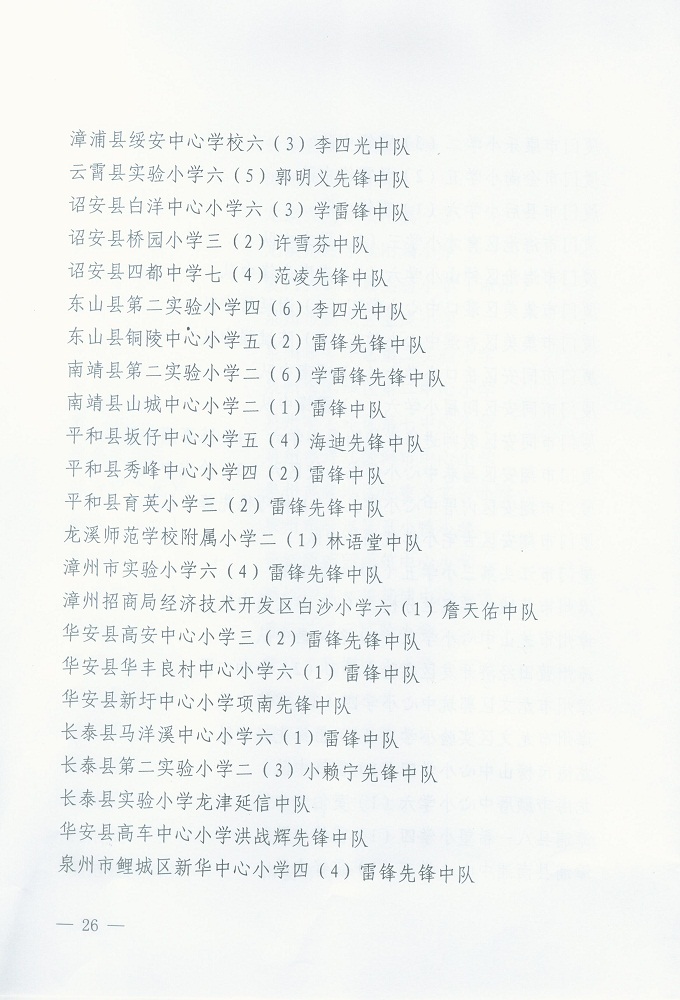 漳浦县绥安中心学校六（3）李四光中队
云霄县实验小学六（5）郭明义先锋中队
诏安县白洋中心小学六（3）学雷锋中队
诏安县桥园小学三（2）许雪芬中队
诏安县四都中学七（4）范凌先锋中队
东山县第二实验小学四（6）李四光中队
东山县铜陵中心小学五（2）雷锋先锋中队
南靖县第二实验小学二（6）学雷锋先锋中队
南靖县山城中心小学二（1）雷锋中队
平和县坂仔中心小学五（4）海迪先锋中队
平和县秀峰中心小学四（2）雷锋中队
平和县育英小学三（2）雷锋先锋中队
龙溪师范学校附属小学二（1）林语堂中队
漳州市实验小学六（4）雷锋先锋中队
漳州招商局经济技术开发区白沙小学六（1）詹天佑中队
华安县高安中心小学三（2）雷锋先锋中队
华安县华丰良村中心小学六（1）雷锋中队
华安县新圩中心小学项南先锋中队
长泰县马洋溪中心小学六（1）雷锋中队
长泰县第二实验小学二（3）小赖宁先锋中队
长泰县实验小学龙津延信中队
华安县高车中心小学洪战辉先锋中队
泉州市鲤城区新华中心小学四（4）雷锋先锋中队

— 26 —